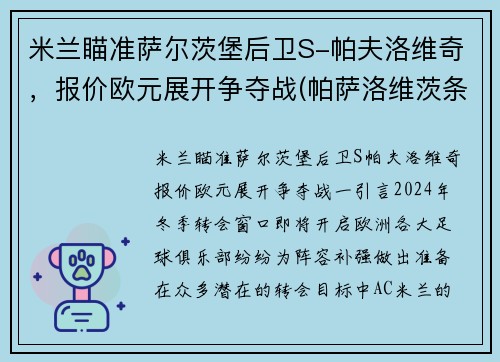 米兰瞄准萨尔茨堡后卫S-帕夫洛维奇，报价欧元展开争夺战(帕萨洛维茨条

米兰瞄准萨尔茨堡后卫S帕夫洛维奇报价欧元展开争夺战一引言2024年冬季转会窗口即将开启欧洲各大足球俱乐部纷纷为阵容补强做出准备在众多潜在的转会目标中AC米兰的